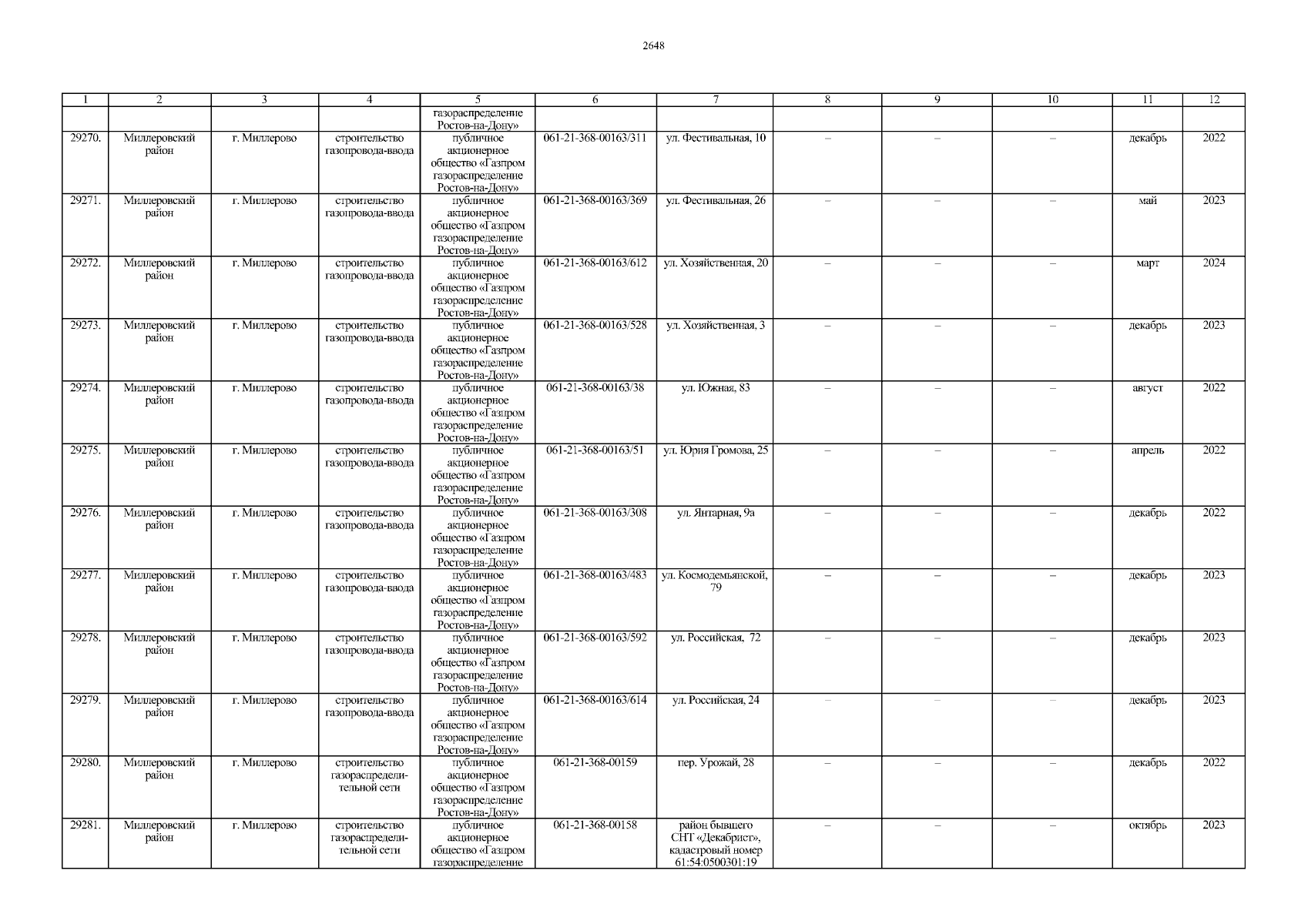 2648

| 1 | 2 | 3 | 4 | 5 | 6 | 7 | 8 | 9 | 10 | 11 | 12 |
|---|---|---|---|---|---|---|---|---|---|---|---|
|  |  |  |  | газораспределение Ростов-на-Дону» |  |  |  |  |  |  |  |
| 29270. | Миллеровский район | г. Миллерово | строительство газопровода-ввода | публичное акционерное общество «Газпром газораспределение Ростов-на-Дону» | 061-21-368-00163/311 | ул. Фестивальная, 10 | – | – | – | декабрь | 2022 |
| 29271. | Миллеровский район | г. Миллерово | строительство газопровода-ввода | публичное акционерное общество «Газпром газораспределение Ростов-на-Дону» | 061-21-368-00163/369 | ул. Фестивальная, 26 | – | – | – | май | 2023 |
| 29272. | Миллеровский район | г. Миллерово | строительство газопровода-ввода | публичное акционерное общество «Газпром газораспределение Ростов-на-Дону» | 061-21-368-00163/612 | ул. Хозяйственная, 20 | – | – | – | март | 2024 |
| 29273. | Миллеровский район | г. Миллерово | строительство газопровода-ввода | публичное акционерное общество «Газпром газораспределение Ростов-на-Дону» | 061-21-368-00163/528 | ул. Хозяйственная, 3 | – | – | – | декабрь | 2023 |
| 29274. | Миллеровский район | г. Миллерово | строительство газопровода-ввода | публичное акционерное общество «Газпром газораспределение Ростов-на-Дону» | 061-21-368-00163/38 | ул. Южная, 83 | – | – | – | август | 2022 |
| 29275. | Миллеровский район | г. Миллерово | строительство газопровода-ввода | публичное акционерное общество «Газпром газораспределение Ростов-на-Дону» | 061-21-368-00163/51 | ул. Юрия Громова, 25 | – | – | – | апрель | 2022 |
| 29276. | Миллеровский район | г. Миллерово | строительство газопровода-ввода | публичное акционерное общество «Газпром газораспределение Ростов-на-Дону» | 061-21-368-00163/308 | ул. Янтарная, 9а | – | – | – | декабрь | 2022 |
| 29277. | Миллеровский район | г. Миллерово | строительство газопровода-ввода | публичное акционерное общество «Газпром газораспределение Ростов-на-Дону» | 061-21-368-00163/483 | ул. Космодемьянской, 79 | – | – | – | декабрь | 2023 |
| 29278. | Миллеровский район | г. Миллерово | строительство газопровода-ввода | публичное акционерное общество «Газпром газораспределение Ростов-на-Дону» | 061-21-368-00163/592 | ул. Российская, 72 | – | – | – | декабрь | 2023 |
| 29279. | Миллеровский район | г. Миллерово | строительство газопровода-ввода | публичное акционерное общество «Газпром газораспределение Ростов-на-Дону» | 061-21-368-00163/614 | ул. Российская, 24 | – | – | – | декабрь | 2023 |
| 29280. | Миллеровский район | г. Миллерово | строительство газораспределительной сети | публичное акционерное общество «Газпром газораспределение Ростов-на-Дону» | 061-21-368-00159 | пер. Урожай, 28 | – | – | – | декабрь | 2022 |
| 29281. | Миллеровский район | г. Миллерово | строительство газораспределительной сети | публичное акционерное общество «Газпром газораспределение | 061-21-368-00158 | район бывшего СНТ «Декабрист», кадастровый номер 61:54:0500301:19 | – | – | – | октябрь | 2023 |